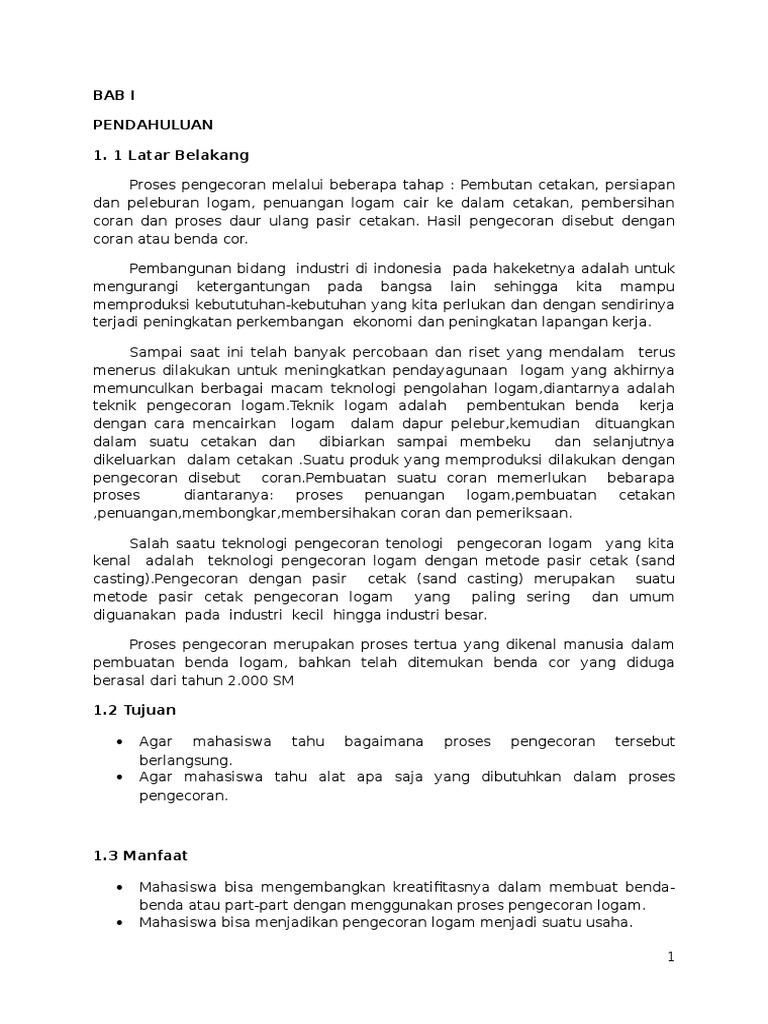 BAB I

PENDAHULUAN

1. 1 Latar Belakang

Proses pengecoran melalui beberapa tahap : Pembutan cetakan, persiapan dan peleburan logam, penuangan logam cair ke dalam cetakan, pembersihan coran dan proses daur ulang pasir cetakan. Hasil pengecoran disebut dengan coran atau benda cor.

Pembangunan bidang industri di indonesia pada hakeketnya adalah untuk mengurangi ketergantungan pada bangsa lain sehingga kita mampu memproduksi kebututuhan-kebutuhan yang kita perlukan dan dengan sendirinya terjadi peningkatan perkembangan ekonomi dan peningkatan lapangan kerja.

Sampai saat ini telah banyak percobaan dan riset yang mendalam terus menerus dilakukan untuk meningkatkan pendayagunaan logam yang akhirnya memunculkan berbagai macam teknologi pengolahan logam,diantarnya adalah teknik pengecoran logam.Teknik logam adalah pembentukan benda kerja dengan cara mencairkan logam dalam dapur pelebur,kemudian dituangkan dalam suatu cetakan dan dibiarkan sampai membeku dan selanjutnya dikeluarkan dalam cetakan .Suatu produk yang memproduksi dilakukan dengan pengecoran disebut coran.Pembuatan suatu coran memerlukan bebarapa proses diantaranya: proses penuangan logam,pembuatan cetakan ,penuangan,membongkar,membersihakan coran dan pemeriksaan.

Salah saatu teknologi pengecoran tenologi pengecoran logam yang kita kenal adalah teknologi pengecoran logam dengan metode pasir cetak (sand casting).Pengecoran dengan pasir cetak (sand casting) merupakan suatu metode pasir cetak pengecoran logam yang paling sering dan umum diguanakan pada industri kecil hingga industri besar.

Proses pengecoran merupakan proses tertua yang dikenal manusia dalam pembuatan benda logam, bahkan telah ditemukan benda cor yang diduga berasal dari tahun 2.000 SM

1.2 Tujuan

• Agar mahasiswa tahu bagaimana proses pengecoran tersebut berlangsung.
• Agar mahasiswa tahu alat apa saja yang dibutuhkan dalam proses pengecoran.

1.3 Manfaat

• Mahasiswa bisa mengembangkan kreatifitasnya dalam membuat benda-benda atau part-part dengan menggunakan proses pengecoran logam.
• Mahasiswa bisa menjadikan pengecoran logam menjadi suatu usaha.

1